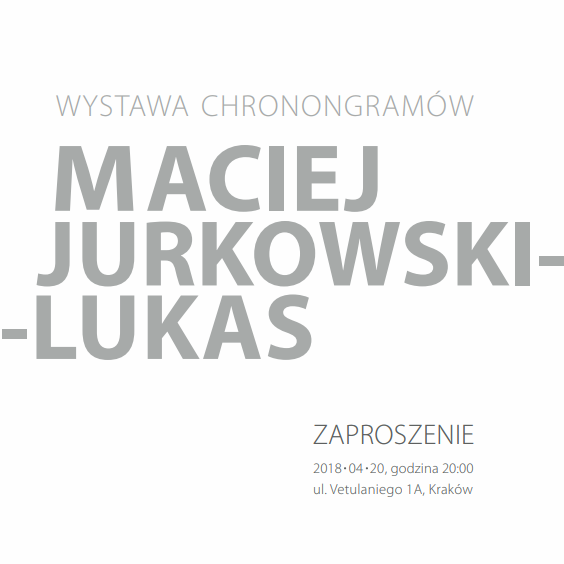 WYSTAWA CHRONONGRAMÓW

MACIEJ JURKOWSKI-
-LUKAS

ZAPROSZENIE

2018·04·20, godzina 20:00
ul. Vetulaniego 1A, Kraków